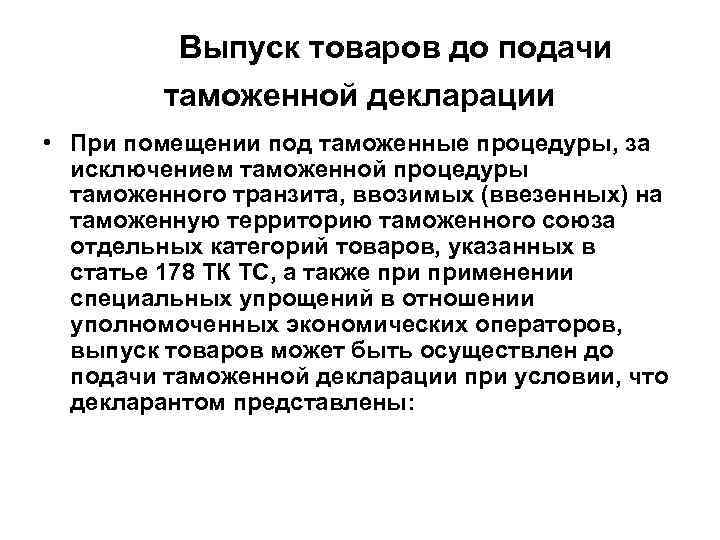 Выпуск товаров до подачи таможенной декларации

• При помещении под таможенные процедуры, за исключением таможенной процедуры таможенного транзита, ввозимых (ввезенных) на таможенную территорию таможенного союза отдельных категорий товаров, указанных в статье 178 ТК ТС, а также при применении специальных упрощений в отношении уполномоченных экономических операторов, выпуск товаров может быть осуществлен до подачи таможенной декларации при условии, что декларантом представлены: